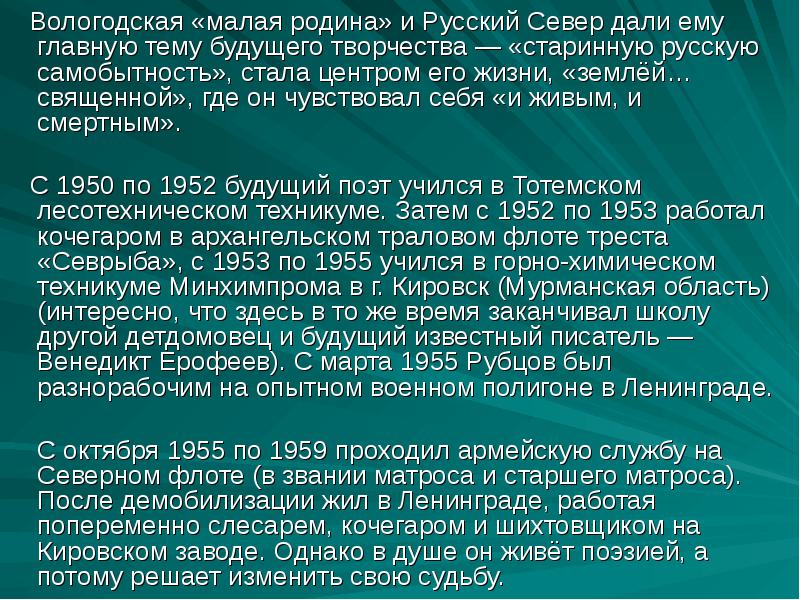 Вологодская «малая родина» и Русский Север дали ему главную тему будущего творчества — «старинную русскую самобытность», стала центром его жизни, «землёй… священной», где он чувствовал себя «и живым, и смертным».

С 1950 по 1952 будущий поэт учился в Тотемском лесотехническом техникуме. Затем с 1952 по 1953 работал кочегаром в архангельском траловом флоте треста «Севрыба», с 1953 по 1955 учился в горно-химическом техникуме Минхимпрома в г. Кировск (Мурманская область) (интересно, что здесь в то же время заканчивал школу другой детдомовец и будущий известный писатель — Венедикт Ерофеев). С марта 1955 Рубцов был разнорабочим на опытном военном полигоне в Ленинграде.

С октября 1955 по 1959 проходил армейскую службу на Северном флоте (в звании матроса и старшего матроса). После демобилизации жил в Ленинграде, работая попеременно слесарем, кочегаром и шихтовщиком на Кировском заводе. Однако в душе он живёт поэзией, а потому решает изменить свою судьбу.